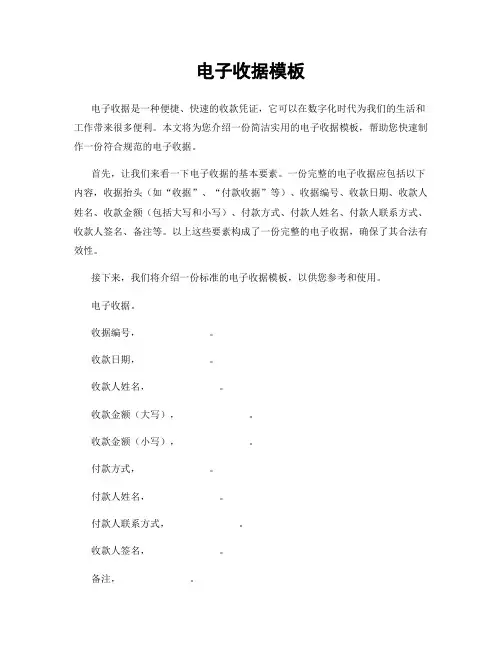 电子收据模板

电子收据是一种便捷、快速的收款凭证，它可以在数字化时代为我们的生活和工作带来很多便利。本文将为您介绍一份简洁实用的电子收据模板，帮助您快速制作一份符合规范的电子收据。

首先，让我们来看一下电子收据的基本要素。一份完整的电子收据应包括以下内容，收据抬头（如“收据”、“付款收据”等）、收据编号、收款日期、收款人姓名、收款金额（包括大写和小写）、付款方式、付款人姓名、付款人联系方式、收款人签名、备注等。以上这些要素构成了一份完整的电子收据，确保了其合法有效性。

接下来，我们将介绍一份标准的电子收据模板，以供您参考和使用。

电子收据，

收据编号，　　　　。

收款日期，　　　　。

收款人姓名，　　　　。

收款金额（大写），　　　　。

收款金额（小写），　　　　。

付款方式，　　　　。

付款人姓名，　　　　。

付款人联系方式，　　　　。

收款人签名，　　　　。

备注，　　　　。